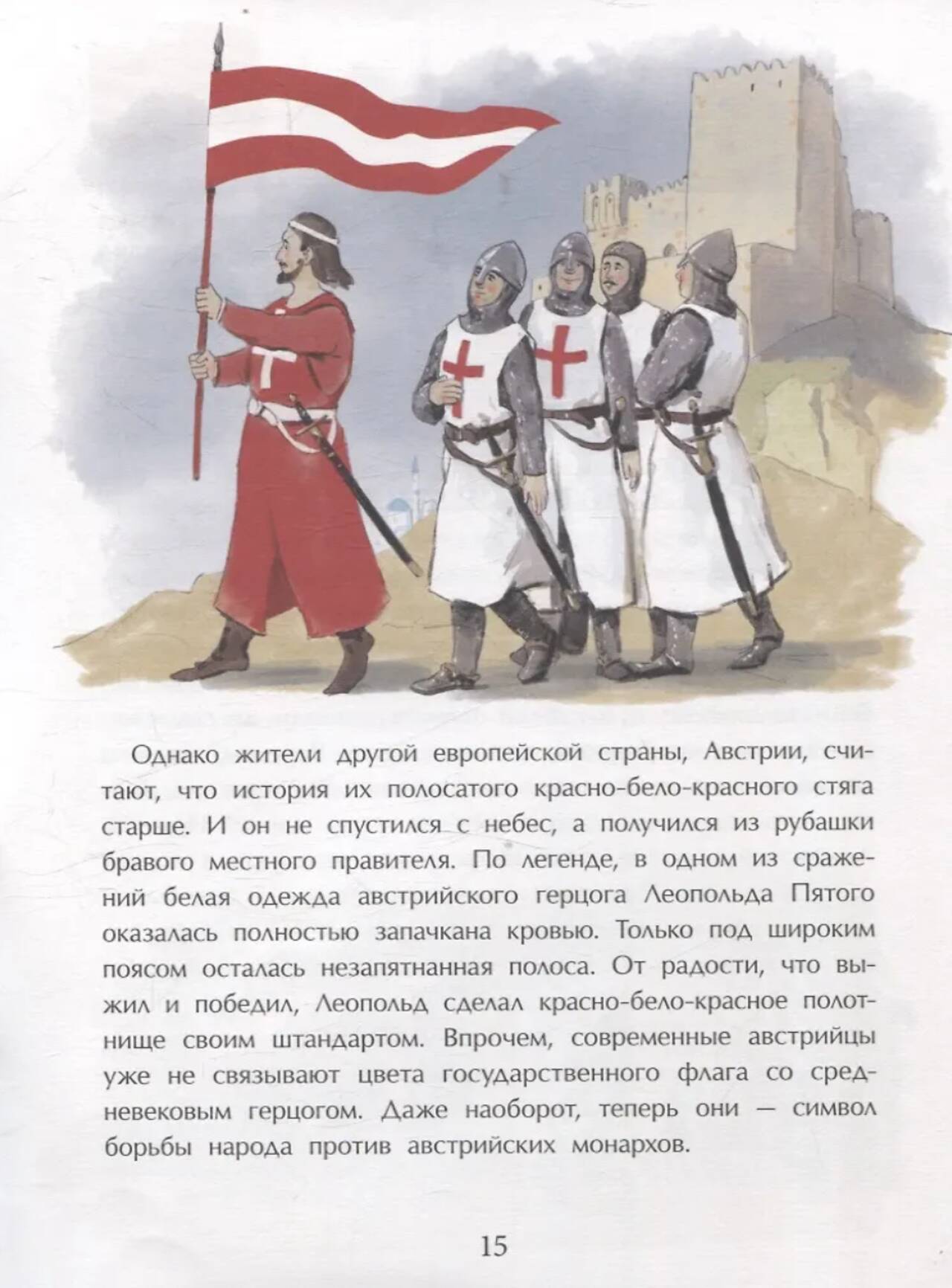 Однако жители другой европейской страны, Австрии, считают, что история их полосатого красно-бело-красного стяга старше. И он не спустился с небес, а получился из рубашки бравого местного правителя. По легенде, в одном из сражений белая одежда австрийского герцога Леопольда Пятого оказалась полностью запачкана кровью. Только под широким поясом осталась незапятнанная полоса. От радости, что выжил и победил, Леопольд сделал красно-бело-красное полотнище своим штандартом. Впрочем, современные австрийцы уже не связывают цвета государственного флага со средневековым герцогом. Даже наоборот, теперь они — символ борьбы народа против австрийских монархов.

15